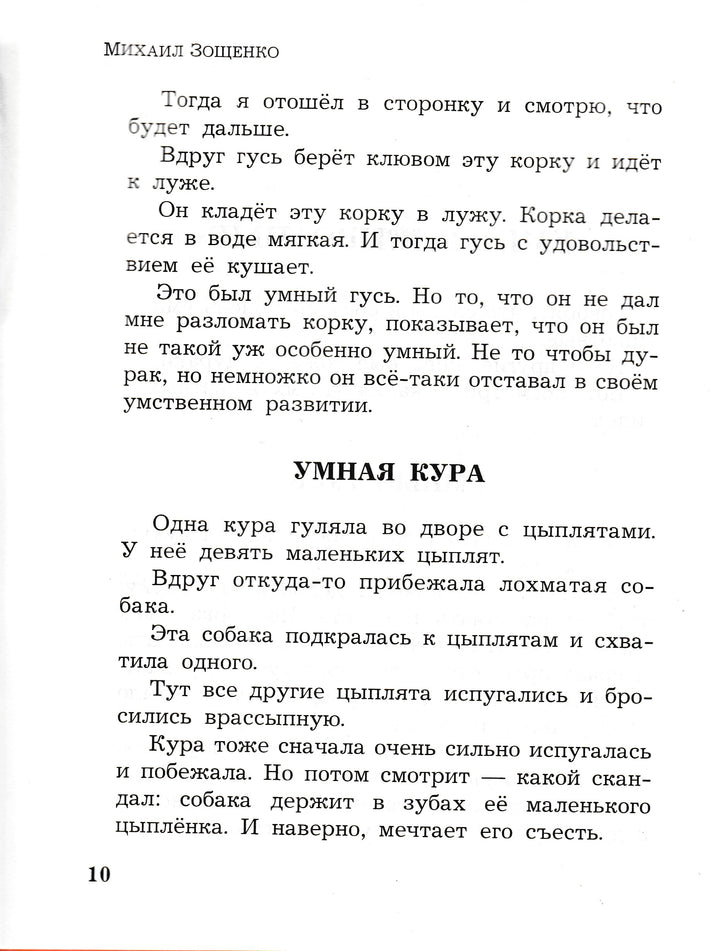 Михаил Зощенко

Тогда я отошёл в сторонку и смотрю, что будет дальше.

Вдруг гусь берёт клювом эту корку и идёт к луже.

Он кладёт эту корку в лужу. Корка делается в воде мягкая. И тогда гусь с удовольствием её кушает.

Это был умный гусь. Но то, что он не дал мне разломать корку, показывает, что он был не такой уж особенно умный. Не то чтобы дурак, но немножко он всё-таки отставал в своём умственном развитии.

УМНАЯ КУРА

Одна кура гуляла во дворе с цыплятами. У неё девять маленьких цыплят.

Вдруг откуда-то прибежала лохматая собака.

Эта собака подкралась к цыплятам и схватила одного.

Тут все другие цыплята испугались и бросились врассыпную.

Кура тоже сначала очень сильно испугалась и побежала. Но потом смотрит — какой скандал: собака держит в зубах её маленького цыплёнка. И наверно, мечтает его съесть.

10